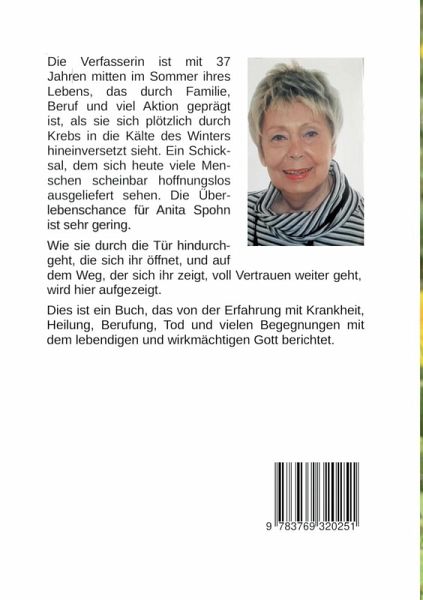 Die Verfasserin ist mit 37 Jahren mitten im Sommer ihres Lebens, das durch Familie, Beruf und viel Aktion geprägt ist, als sie sich plötzlich durch Krebs in die Kälte des Winters hineinversetzt sieht. Ein Schicksal, dem sich heute viele Menschen scheinbar hoffnungslos ausgeliefert sehen. Die Überlebenschance für Anita Spohn ist sehr gering.

Wie sie durch die Tür hindurchgeht, die sich ihr öffnet, und auf dem Weg, der sich ihr zeigt, voll Vertrauen weiter geht, wird hier aufgezeigt.

Dies ist ein Buch, das von der Erfahrung mit Krankheit, Heilung, Berufung, Tod und vielen Begegnungen mit dem lebendigen und wirkmächtigen Gott berichtet.

9 783769 320251